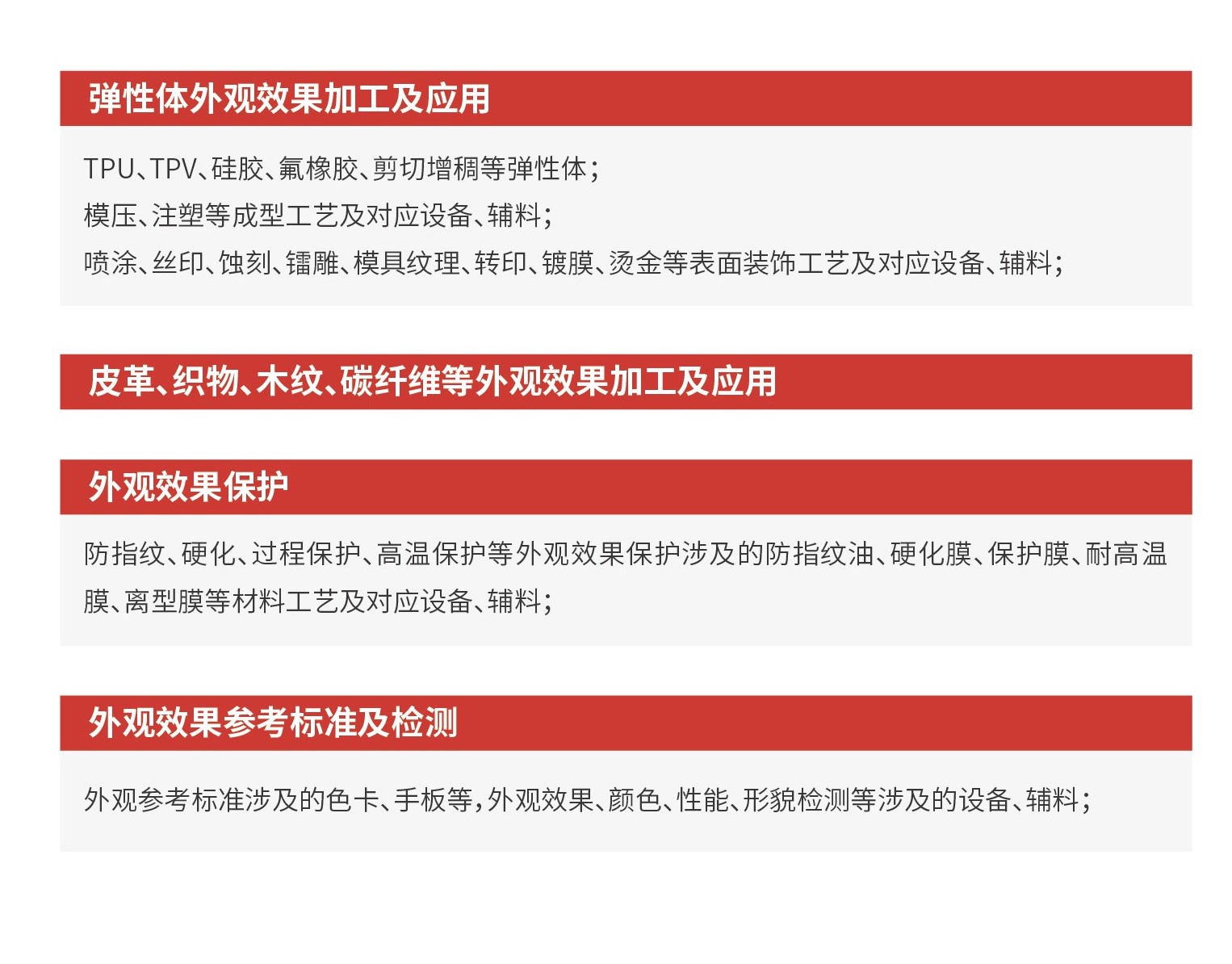 弹性体外观效果加工及应用

TPU、TPV、硅胶、氟橡胶、剪切增稠等弹性体；

模压、注塑等成型工艺及对应设备、辅料；

喷涂、丝印、蚀刻、镭雕、模具纹理、转印、镀膜、烫金等表面装饰工艺及对应设备、辅料；

皮革、织物、木纹、碳纤维等外观效果加工及应用

外观效果保护

防指纹、硬化、过程保护、高温保护等外观效果保护涉及的防指纹油、硬化膜、保护膜、耐高温膜、离型膜等材料工艺及对应设备、辅料；

外观效果参考标准及检测

外观参考标准涉及的色卡、手板等，外观效果、颜色、性能、形貌检测等涉及的设备、辅料；